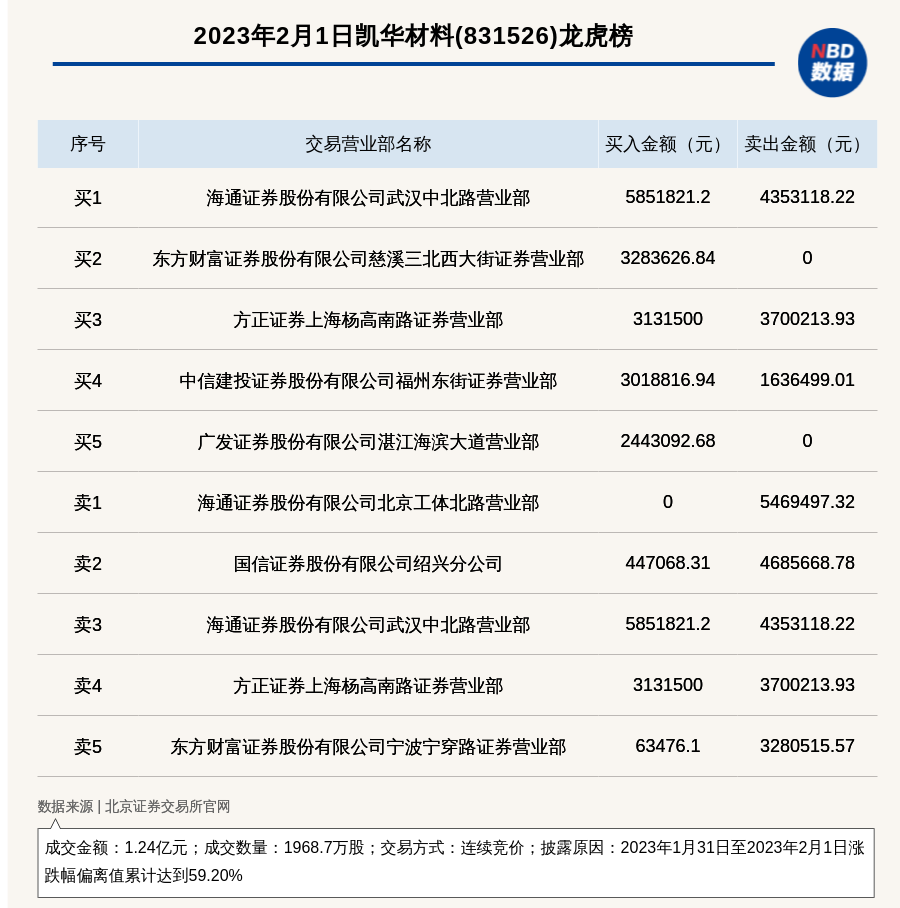 2023年2月1日凯华材料(831526)龙虎榜

NBD 数据

| 序号 | 交易营业部名称 | 买入金额（元） | 卖出金额（元） |
|---|---|---|---|
| 买1 | 海通证券股份有限公司武汉中北路营业部 | 5851821.2 | 4353118.22 |
| 买2 | 东方财富证券股份有限公司慈溪三北西大街证券营业部 | 3283626.84 | 0 |
| 买3 | 方正证券上海杨高南路证券营业部 | 3131500 | 3700213.93 |
| 买4 | 中信建投证券股份有限公司福州东街证券营业部 | 3018816.94 | 1636499.01 |
| 买5 | 广发证券股份有限公司湛江海滨大道营业部 | 2443092.68 | 0 |
| 卖1 | 海通证券股份有限公司北京工体北路营业部 | 0 | 5469497.32 |
| 卖2 | 国信证券股份有限公司绍兴分公司 | 447068.31 | 4685668.78 |
| 卖3 | 海通证券股份有限公司武汉中北路营业部 | 5851821.2 | 4353118.22 |
| 卖4 | 方正证券上海杨高南路证券营业部 | 3131500 | 3700213.93 |
| 卖5 | 东方财富证券股份有限公司宁波宁穿路证券营业部 | 63476.1 | 3280515.57 |

数据来源 | 北京证券交易所官网

成交金额：1.24亿元；成交数量：1968.7万股；交易方式：连续竞价；披露原因：2023年1月31日至2023年2月1日涨跌幅偏离值累计达到59.20%